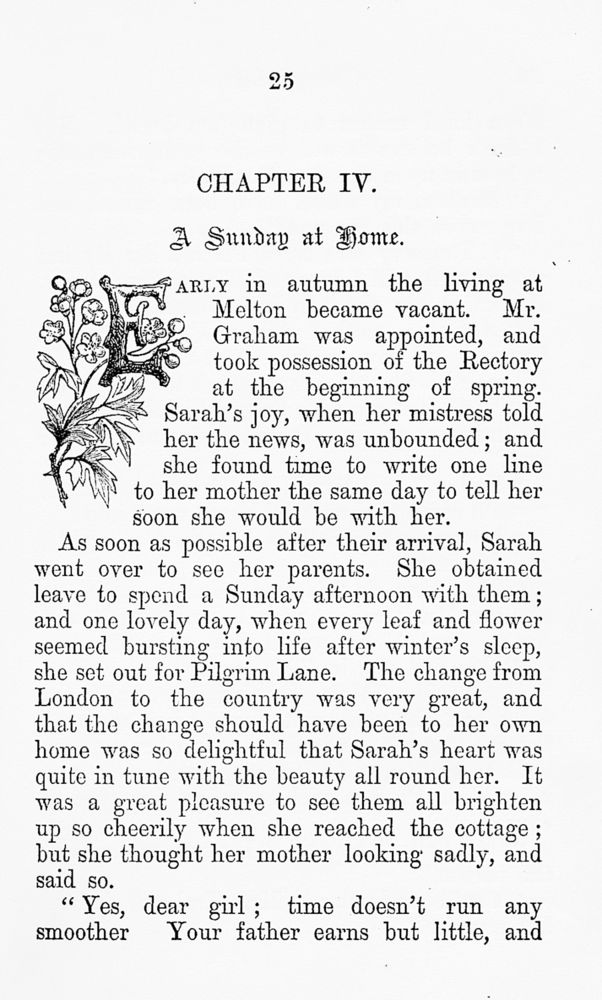 25

CHAPTER IV.

A Sunday at Home.

EARLY in autumn the living at Melton became vacant. Mr. Graham was appointed, and took possession of the Rectory at the beginning of spring. Sarah's joy, when her mistress told her the news, was unbounded; and she found time to write one line to her mother the same day to tell her soon she would be with her.

As soon as possible after their arrival, Sarah went over to see her parents. She obtained leave to spend a Sunday afternoon with them; and one lovely day, when every leaf and flower seemed bursting into life after winter's sleep, she set out for Pilgrim Lane. The change from London to the country was very great, and that the change should have been to her own home was so delightful that Sarah's heart was quite in tune with the beauty all round her. It was a great pleasure to see them all brighten up so cheerily when she reached the cottage; but she thought her mother looking sadly, and said so.

"Yes, dear girl; time doesn't run any smoother Your father earns but little, and